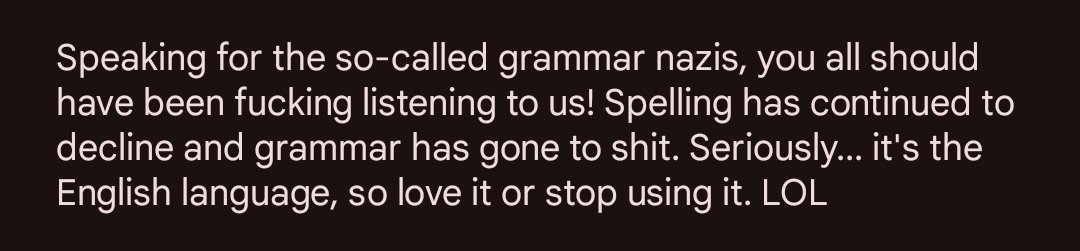 Speaking for the so-called grammar nazis, you all should have been fucking listening to us! Spelling has continued to decline and grammar has gone to shit. Seriously... it's the English language, so love it or stop using it. LOL